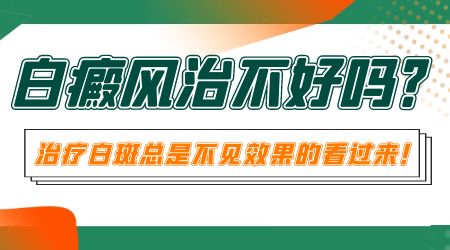 白癜风治不好吗？

治疗白斑总是不见效果的看过来！